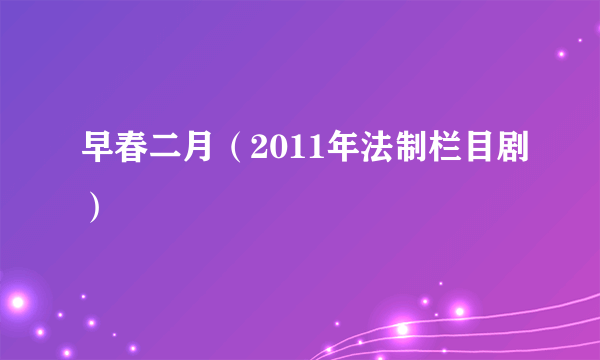 早春二月（2011年法制栏目剧）